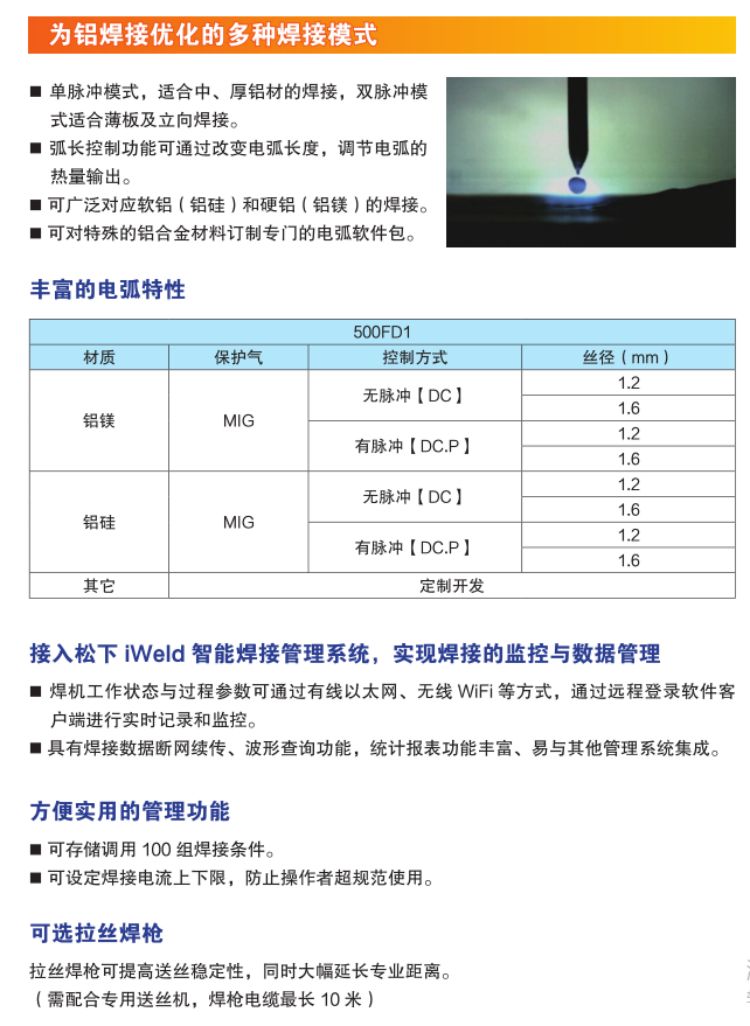 为铝焊接优化的多种焊接模式

■ 单脉冲模式，适合中、厚铝材的焊接，双脉冲模式适合薄板及立向焊接。
■ 弧长控制功能可通过改变电弧长度，调节电弧的热量输出。
■ 可广泛对应软铝（铝硅）和硬铝（铝镁）的焊接。
■ 可对特殊的铝合金材料订制专门的电弧软件包。

丰富的电弧特性

| 500FD1 | | | |
|---|---|---|---|
| 材质 | 保护气 | 控制方式 | 丝径（mm） |
| 铝镁 | MIG | 无脉冲【DC】 | 1.2 |
| | | | 1.6 |
| | | 有脉冲【DC.P】 | 1.2 |
| | | | 1.6 |
| 铝硅 | MIG | 无脉冲【DC】 | 1.2 |
| | | | 1.6 |
| | | 有脉冲【DC.P】 | 1.2 |
| | | | 1.6 |
| 其它 | 定制开发 | | |

接入松下 iWeld 智能焊接管理系统，实现焊接的监控与数据管理

■ 焊机工作状态与过程参数可通过有线以太网、无线 WiFi 等方式，通过远程登录软件客户端进行实时记录和监控。
■ 具有焊接数据断网续传、波形查询功能，统计报表功能丰富、易与其他管理系统集成。

方便实用的管理功能

■ 可存储调用 100 组焊接条件。
■ 可设定焊接电流上下限，防止操作者超规范使用。

可选拉丝焊枪

拉丝焊枪可提高送丝稳定性，同时大幅延长专业距离。
（需配合专用送丝机，焊枪电缆最长 10 米）